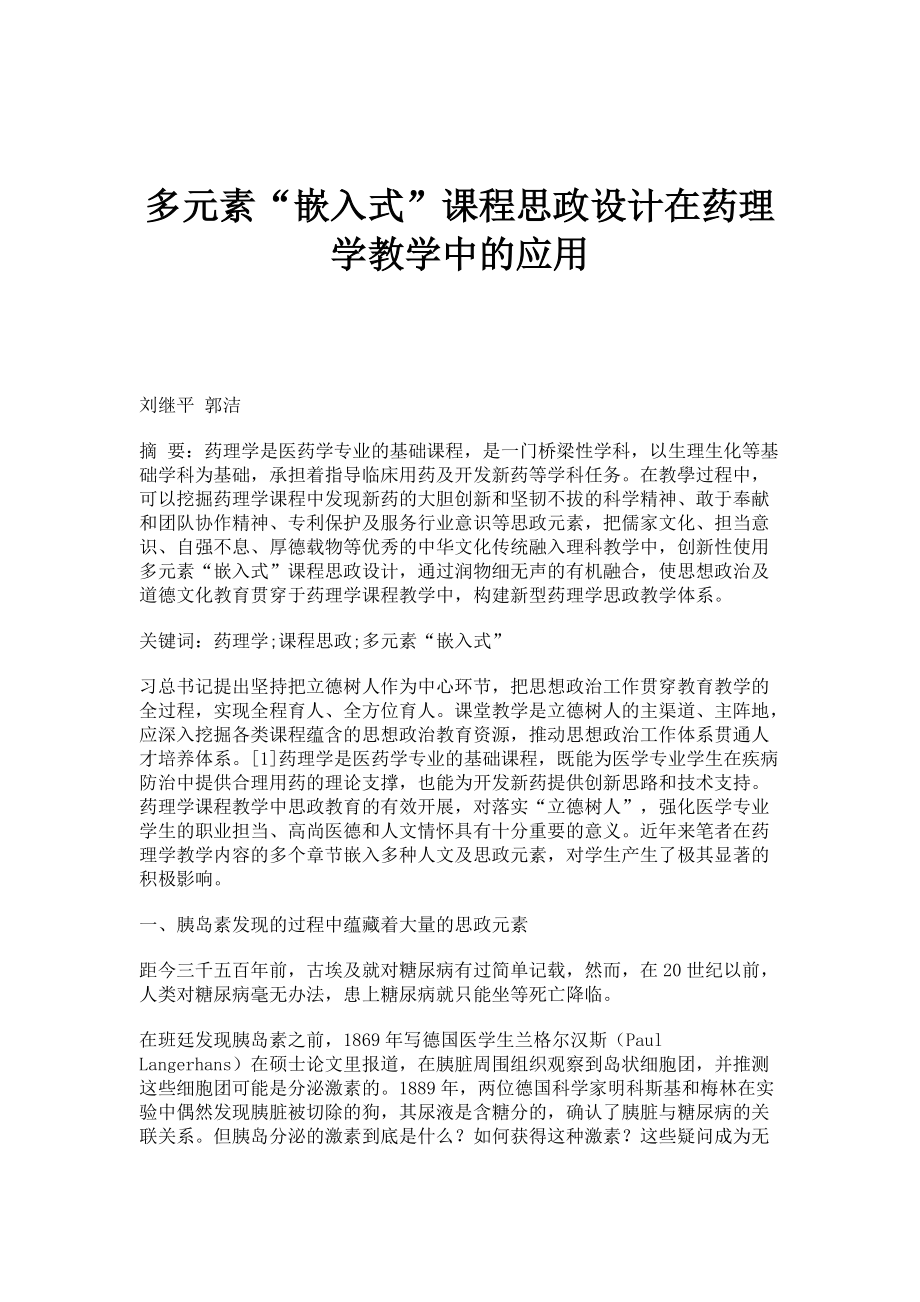 多元素“嵌入式”课程思政设计在药理学教学中的应用

刘继平 郭洁

摘 要：药理学是医药学专业的基础课程，是一门桥梁性学科，以生理生化等基础学科为基础，承担着指导临床用药及开发新药等学科任务。在教学过程中，可以挖掘药理学课程中发现新药的大胆创新和坚韧不拔的科学精神、敢于奉献和团队协作精神、专利保护及服务行业意识等思政元素，把儒家文化、担当意识、自强不息、厚德载物等优秀的中华文化传统融入理科教学中，创新性使用多元素“嵌入式”课程思政设计，通过润物细无声的有机融合，使思想政治及道德文化教育贯穿于药理学课程教学中，构建新型药理学思政教学体系。

关键词：药理学;课程思政;多元素“嵌入式”

习总书记提出坚持把立德树人作为中心环节，把思想政治工作贯穿教育教学的全过程，实现全程育人、全方位育人。课堂教学是立德树人的主渠道、主阵地，应深入挖掘各类课程蕴含的思想政治教育资源，推动思想政治工作体系贯通人才培养体系。[1]药理学是医药学专业的基础课程，既能为医学专业学生在疾病防治中提供合理用药的理论支撑，也能为开发新药提供创新思路和技术支持。药理学课程教学中思政教育的有效开展，对落实“立德树人”，强化医学专业学生的职业担当、高尚医德和人文情怀具有十分重要的意义。近年来笔者在药理学教学内容的多个章节嵌入多种人文及思政元素，对学生产生了极其显著的积极影响。

一、胰岛素发现的过程中蕴藏着大量的思政元素

距今三千五百年前，古埃及就对糖尿病有过简单记载，然而，在20世纪以前，人类对糖尿病毫无办法，患上糖尿病就只能坐等死亡降临。

在班廷发现胰岛素之前，1869年写德国医学生兰格尔汉斯（Paul Langerhans）在硕士论文里报道，在胰脏周围组织观察到岛状细胞团，并推测这些细胞团可能是分泌激素的。1889年，两位德国科学家明科斯基和梅林在实验中偶然发现胰脏被切除的狗，其尿液是含糖分的，确认了胰脏与糖尿病的关联关系。但胰岛分泌的激素到底是什么？如何获得这种激素？这些疑问成为无